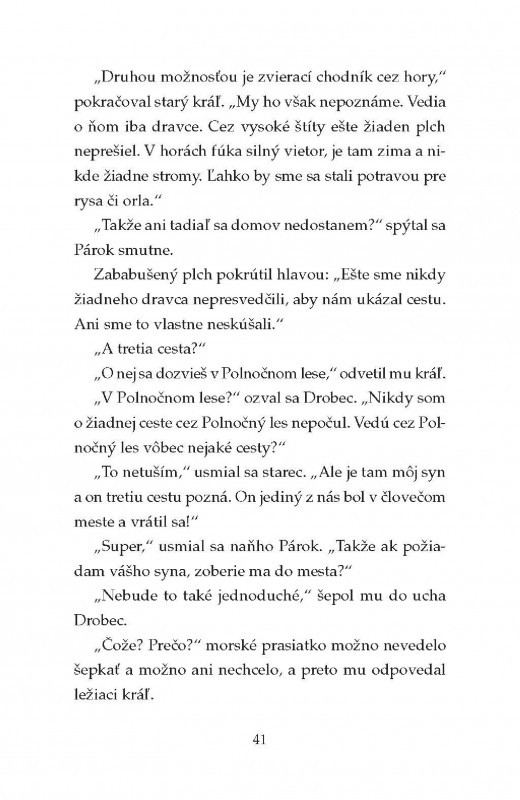 „Druhou možnosťou je zvierací chodník cez hory," pokračoval starý kráľ. „My ho však nepoznáme. Vedia o ňom iba dravce. Cez vysoké štíty ešte žiaden plch neprešiel. V horách fúka silný vietor, je tam zima a nikde žiadne stromy. Ľahko by sme sa stali potravou pre rysa či orla."

„Takže ani tadiaľ sa domov nedostanem?" spýtal sa Párok smutne.

Zababušený plch pokrútil hlavou: „Ešte sme nikdy žiadneho dravca nepresvedčili, aby nám ukázal cestu. Ani sme to vlastne neskúšali."

„A tretia cesta?"

„O nej sa dozvieš v Polnočnom lese," odvetil mu kráľ.

„V Polnočnom lese?" ozval sa Drobec. „Nikdy som o žiadnej ceste cez Polnočný les nepočul. Vedú cez Polnočný les vôbec nejaké cesty?"

„To netuším," usmial sa starec. „Ale je tam môj syn a on tretiu cestu pozná. On jediný z nás bol v človečom meste a vrátil sa!"

„Super," usmial sa naňho Párok. „Takže ak požiadam vášho syna, zoberie ma do mesta?"

„Nebude to také jednoduché," šepol mu do ucha Drobec.

„Čože? Prečo?" morské prasiatko možno nevedelo šepkať a možno ani nechcelo, a preto mu odpovedal ležiaci kráľ.

41